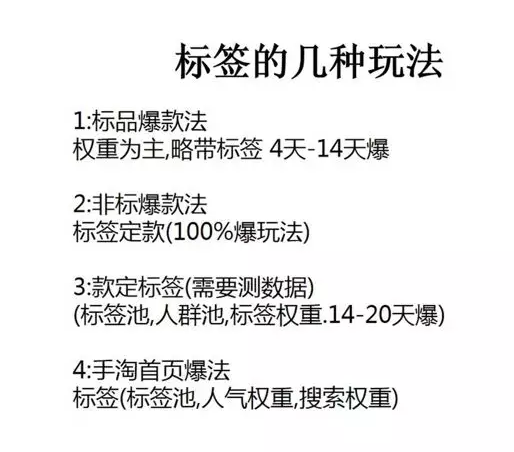 标签的几种玩法

1:标品爆款法
权重为主,略带标签 4天-14天爆

2:非标爆款法
标签定款(100%爆玩法)

3:款定标签(需要测数据)
(标签池,人群池,标签权重.14-20天爆)

4:手淘首页爆法
标签(标签池,人气权重,搜索权重)